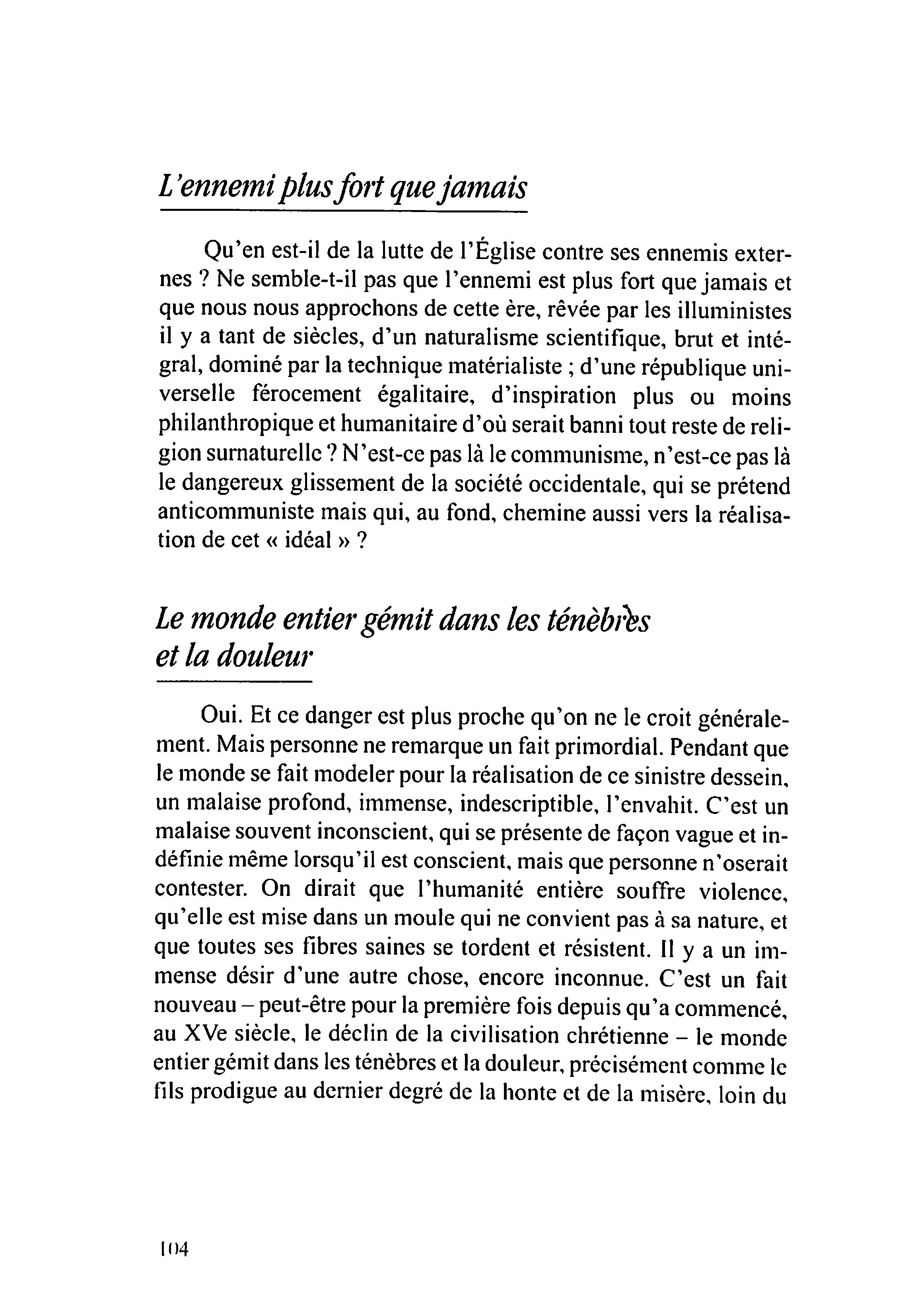 L'ennemi plus fort que jamais

Qu'en est-il de la lutte de l'Église contre ses ennemis externes ? Ne semble-t-il pas que l'ennemi est plus fort que jamais et que nous nous approchons de cette ère, rêvée par les illuministes il y a tant de siècles, d'un naturalisme scientifique, brut et intégral, dominé par la technique matérialiste ; d'une république universelle férocement égalitaire, d'inspiration plus ou moins philanthropique et humanitaire d'où serait banni tout reste de religion surnaturelle ? N'est-ce pas là le communisme, n'est-ce pas là le dangereux glissement de la société occidentale, qui se prétend anticommuniste mais qui, au fond, chemine aussi vers la réalisation de cet « idéal » ?

Le monde entier gémit dans les ténèbres et la douleur

Oui. Et ce danger est plus proche qu'on ne le croit généralement. Mais personne ne remarque un fait primordial. Pendant que le monde se fait modeler pour la réalisation de ce sinistre dessein, un malaise profond, immense, indescriptible, l'envahit. C'est un malaise souvent inconscient, qui se présente de façon vague et indéfinie même lorsqu'il est conscient, mais que personne n'oserait contester. On dirait que l'humanité entière souffre violence, qu'elle est mise dans un moule qui ne convient pas à sa nature, et que toutes ses fibres saines se tordent et résistent. Il y a un immense désir d'une autre chose, encore inconnue. C'est un fait nouveau – peut-être pour la première fois depuis qu'a commencé, au XVe siècle, le déclin de la civilisation chrétienne – le monde entier gémit dans les ténèbres et la douleur, précisément comme le fils prodigue au dernier degré de la honte et de la misère, loin du

104